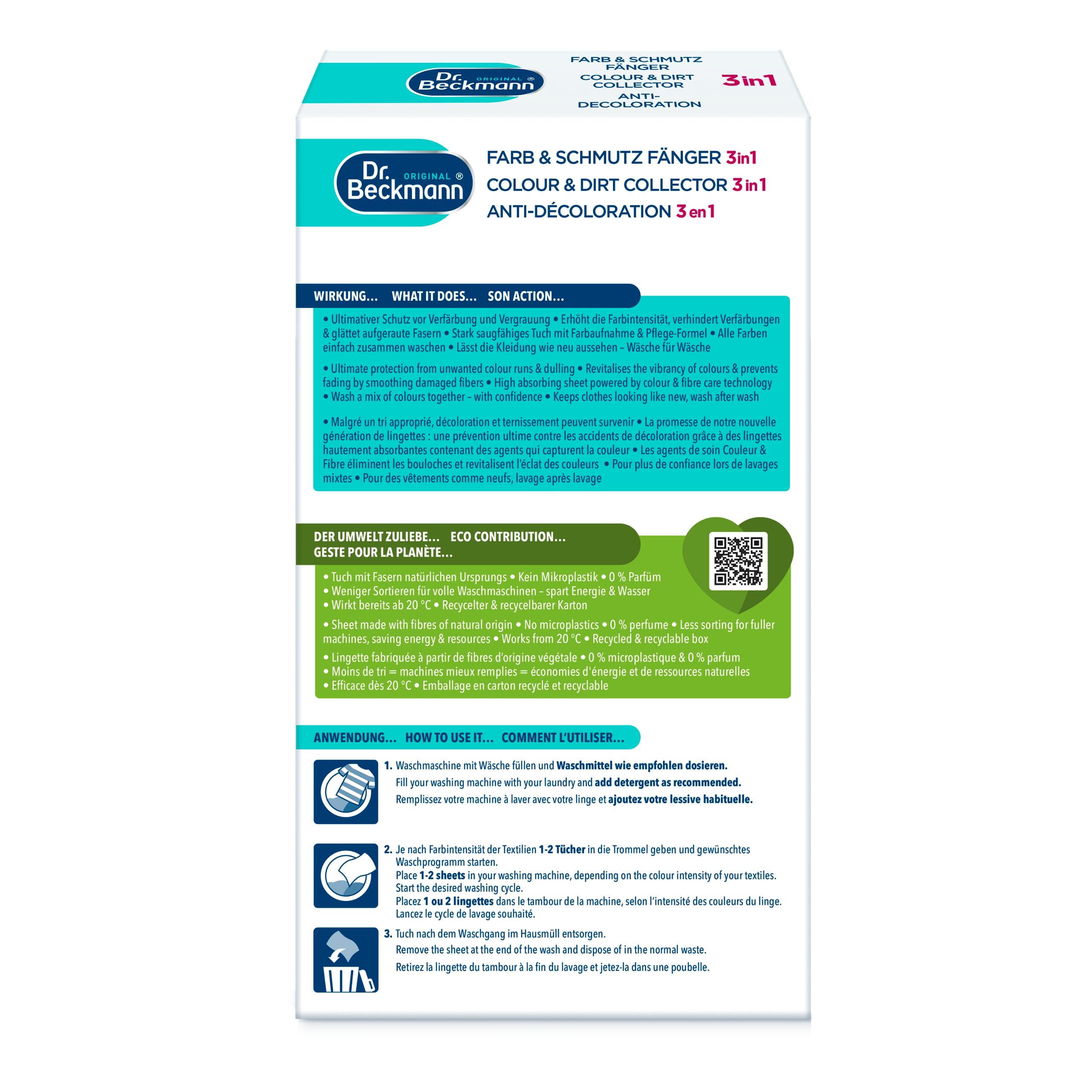 Dr. Beckmann ORIGINAL ®

FARB & SCHMUTZ FÄNGER
COLOUR & DIRT COLLECTOR
ANTI-DECOLORATION
3in1

Dr. Beckmann ORIGINAL ®

FARB & SCHMUTZ FÄNGER 3in1
COLOUR & DIRT COLLECTOR 3in1
ANTI-DÉCOLORATION 3en1

WIRKUNG... WHAT IT DOES... SON ACTION...

• Ultimativer Schutz vor Verfärbung und Vergrauung • Erhöht die Farbintensität, verhindert Verfärbungen & glättet aufgeraute Fasern • Stark saugfähiges Tuch mit Farbaufnahme & Pflege-Formel • Alle Farben einfach zusammen waschen • Lässt die Kleidung wie neu aussehen – Wäsche für Wäsche

• Ultimate protection from unwanted colour runs & dulling • Revitalises the vibrancy of colours & prevents fading by smoothing damaged fibers • High absorbing sheet powered by colour & fibre care technology • Wash a mix of colours together – with confidence • Keeps clothes looking like new, wash after wash

• Malgré un tri approprié, décoloration et ternissement peuvent survenir • La promesse de notre nouvelle génération de lingettes : une prévention ultime contre les accidents de décoloration grâce à des lingettes hautement absorbantes contenant des agents qui capturent la couleur • Les agents de soin Couleur & Fibre éliminent les bouloches et revitalisent l'éclat des couleurs • Pour plus de confiance lors de lavages mixtes • Pour des vêtements comme neufs, lavage après lavage

DER UMWELT ZULIEBE... ECO CONTRIBUTION...
GESTE POUR LA PLANÈTE...

• Tuch mit Fasern natürlichen Ursprungs • Kein Mikroplastik • 0 % Parfüm
• Weniger Sortieren für volle Waschmaschinen – spart Energie & Wasser
• Wirkt bereits ab 20 °C • Recycelter & recycelbarer Karton

• Sheet made with fibres of natural origin • No microplastics • 0 % perfume • Less sorting for fuller machines, saving energy & resources • Works from 20 °C • Recycled & recyclable box

• Lingette fabriquée à partir de fibres d'origine végétale • 0 % microplastique & 0 % parfum
• Moins de tri = machines mieux remplies = économies d'énergie et de ressources naturelles
• Efficace dès 20 °C • Emballage en carton recyclé et recyclable

ANWENDUNG... HOW TO USE IT... COMMENT L'UTILISER...

1. Waschmaschine mit Wäsche füllen und Waschmittel wie empfohlen dosieren.
Fill your washing machine with your laundry and add detergent as recommended.
Remplissez votre machine à laver avec votre linge et ajoutez votre lessive habituelle.

2. Je nach Farbintensität der Textilien 1-2 Tücher in die Trommel geben und gewünschtes Waschprogramm starten.
Place 1-2 sheets in your washing machine, depending on the colour intensity of your textiles. Start the desired washing cycle.
Placez 1 ou 2 lingettes dans le tambour de la machine, selon l'intensité des couleurs du linge. Lancez le cycle de lavage souhaité.

3. Tuch nach dem Waschgang im Hausmüll entsorgen.
Remove the sheet at the end of the wash and dispose of in the normal waste.
Retirez la lingette du tambour à la fin du lavage et jetez-la dans une poubelle.